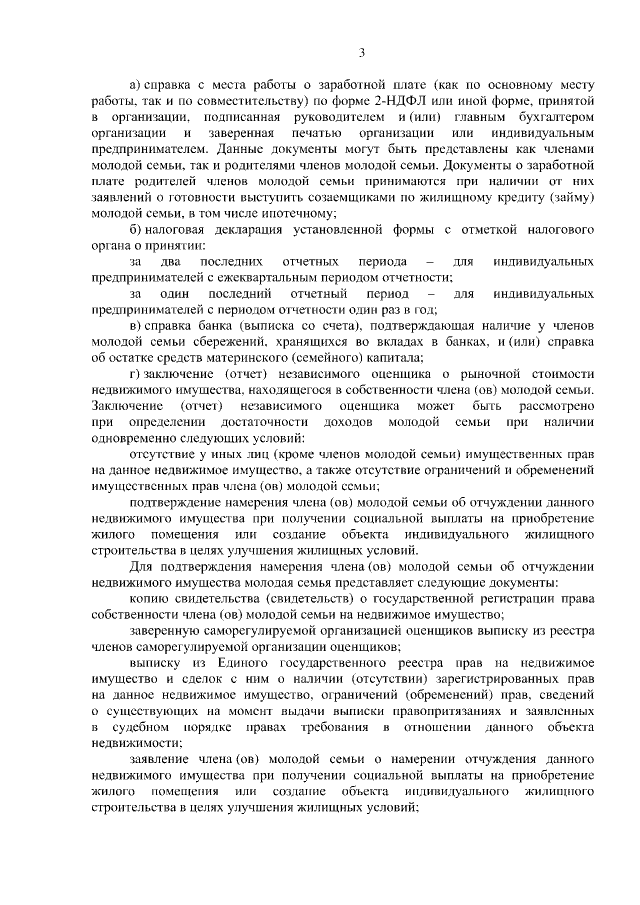 3

а) справка с места работы о заработной плате (как по основному месту работы, так и по совместительству) по форме 2-НДФЛ или иной форме, принятой в организации, подписанная руководителем и (или) главным бухгалтером организации и заверенная печатью организации или индивидуальным предпринимателем. Данные документы могут быть представлены как членами молодой семьи, так и родителями членов молодой семьи. Документы о заработной плате родителей членов молодой семьи принимаются при наличии от них заявлений о готовности выступить созаемщиками по жилищному кредиту (займу) молодой семьи, в том числе ипотечному;

б) налоговая декларация установленной формы с отметкой налогового органа о принятии:

за два последних отчетных периода – для индивидуальных предпринимателей с ежеквартальным периодом отчетности;

за один последний отчетный период – для индивидуальных предпринимателей с периодом отчетности один раз в год;

в) справка банка (выписка со счета), подтверждающая наличие у членов молодой семьи сбережений, хранящихся во вкладах в банках, и (или) справка об остатке средств материнского (семейного) капитала;

г) заключение (отчет) независимого оценщика о рыночной стоимости недвижимого имущества, находящегося в собственности члена (ов) молодой семьи. Заключение (отчет) независимого оценщика может быть рассмотрено при определении достаточности доходов молодой семьи при наличии одновременно следующих условий:

отсутствие у иных лиц (кроме членов молодой семьи) имущественных прав на данное недвижимое имущество, а также отсутствие ограничений и обременений имущественных прав члена (ов) молодой семьи;

подтверждение намерения члена (ов) молодой семьи об отчуждении данного недвижимого имущества при получении социальной выплаты на приобретение жилого помещения или создание объекта индивидуального жилищного строительства в целях улучшения жилищных условий.

Для подтверждения намерения члена (ов) молодой семьи об отчуждении недвижимого имущества молодая семья представляет следующие документы:

копию свидетельства (свидетельств) о государственной регистрации права собственности члена (ов) молодой семьи на недвижимое имущество;

заверенную саморегулируемой организацией оценщиков выписку из реестра членов саморегулируемой организации оценщиков;

выписку из Единого государственного реестра прав на недвижимое имущество и сделок с ним о наличии (отсутствии) зарегистрированных прав на данное недвижимое имущество, ограничений (обременений) прав, сведений о существующих на момент выдачи выписки правопритязаниях и заявленных в судебном порядке правах требования в отношении данного объекта недвижимости;

заявление члена (ов) молодой семьи о намерении отчуждения данного недвижимого имущества при получении социальной выплаты на приобретение жилого помещения или создание объекта индивидуального жилищного строительства в целях улучшения жилищных условий;